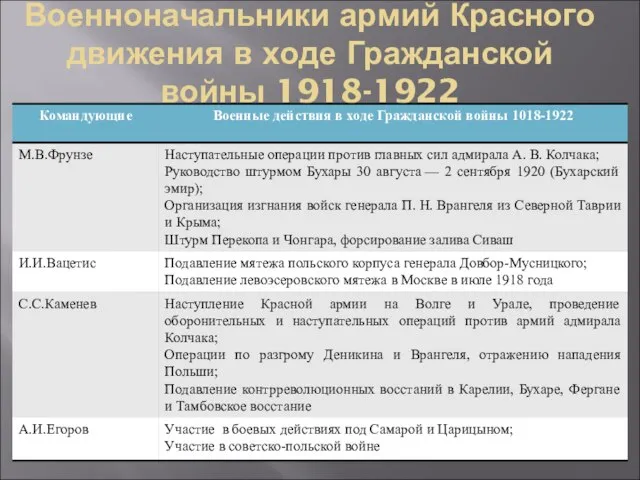 Военноначальники армий Красного движения в ходе Гражданской войны 1918-1922

| Командующие | Военные действия в ходе Гражданской войны 1018-1922 |
|---|---|
| М.В.Фрунзе | Наступательные операции против главных сил адмирала А. В. Колчака; Руководство штурмом Бухары 30 августа — 2 сентября 1920 (Бухарский эмир); Организация изгнания войск генерала П. Н. Врангеля из Северной Таврии и Крыма; Штурм Перекопа и Чонгара, форсирование залива Сиваш |
| И.И.Вацетис | Подавление мятежа польского корпуса генерала Довбор-Мусницкого; Подавление левоэсеровского мятежа в Москве в июле 1918 года |
| С.С.Каменев | Наступление Красной армии на Волге и Урале, проведение оборонительных и наступательных операций против армий адмирала Колчака; Операции по разгрому Деникина и Врангеля, отражению нападения Польши; Подавление контрреволюционных восстаний в Карелии, Бухаре, Фергане и Тамбовское восстание |
| А.И.Егоров | Участие в боевых действиях под Самарой и Царицыном; Участие в советско-польской войне |